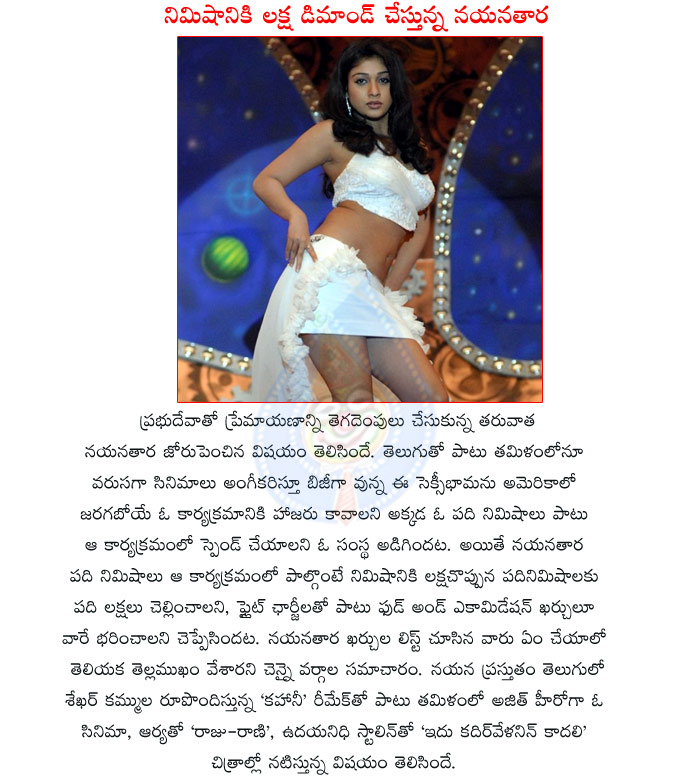 నిమిషానికి లక్ష డిమాండ్ చేస్తున్న నయనతార

ప్రభుదేవాతో ప్రేమాయణాన్ని తెగదెంపులు చేసుకున్న తరువాత నయనతార జోరుపెంచిన విషయం తెలిసిందే. తెలుగుతో పాటు తమిళంలోనూ వరుసగా సినిమాలు అంగీకరిస్తూ బిజీగా వున్న ఈ సెక్సీభామను అమెరికాలో జరగబోయే ఓ కార్యక్రమానికి హాజరు కావాలని అక్కడ ఓ పది నిమిషాలు పాటు ఆ కార్యక్రమంలో స్పెండ్ చేయాలని ఓ సంస్థ అడిగిందట. అయితే నయనతార పది నిమిషాలు ఆ కార్యక్రమంలో పాల్గొంటే నిమిషానికి లక్షచొప్పున పదినిమిషాలకు పది లక్షలు చెల్లించాలని, ఫ్లైట్ ఛార్జీలతో పాటు ఫుడ్ అండ్ ఎకామిడేషన్ ఖర్చులూ వారే భరించాలని చెప్పేసిందట. నయనతార ఖర్చుల లిస్ట్ చూసిన వారు ఏం చేయాలో తెలియక తెల్లముఖం వేశారని చెన్నై వర్గాల సమాచారం. నయన ప్రస్తుతం తెలుగులో శేఖర్ కమ్ముల రూపొందిస్తున్న 'కహానీ' రీమేక్‌తో పాటు తమిళంలో అజిత్ హీరోగా ఓ సినిమా, ఆర్యతో 'రాజు-రాణి', ఉదయనిధి స్టాలిన్‌తో 'ఇదు కదిర్‌వేలనిన్ కాదలి' చిత్రాల్లో నటిస్తున్న విషయం తెలిసిందే.